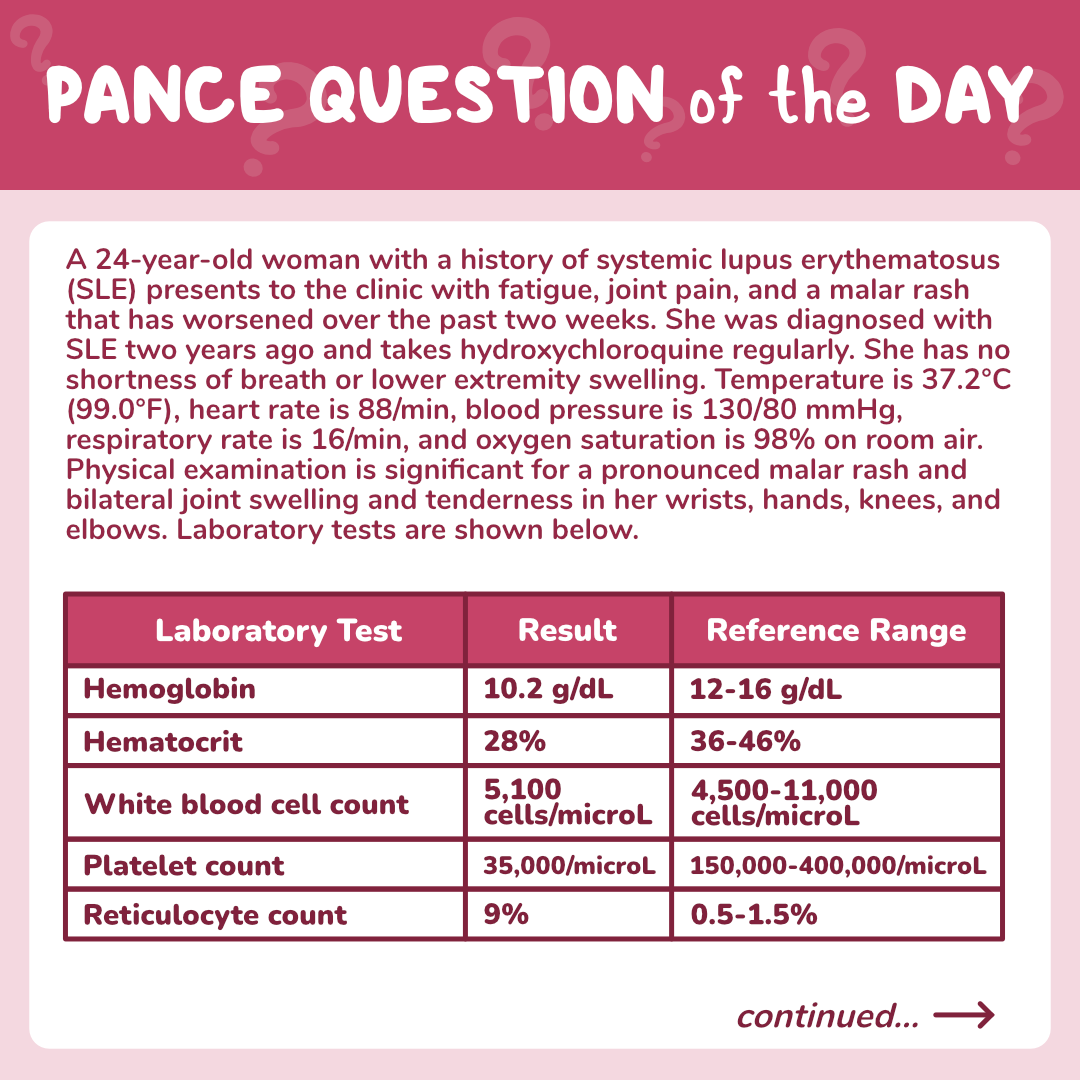 PANCE QUESTION of the DAY

A 24-year-old woman with a history of systemic lupus erythematosus (SLE) presents to the clinic with fatigue, joint pain, and a malar rash that has worsened over the past two weeks. She was diagnosed with SLE two years ago and takes hydroxychloroquine regularly. She has no shortness of breath or lower extremity swelling. Temperature is 37.2°C (99.0°F), heart rate is 88/min, blood pressure is 130/80 mmHg, respiratory rate is 16/min, and oxygen saturation is 98% on room air. Physical examination is significant for a pronounced malar rash and bilateral joint swelling and tenderness in her wrists, hands, knees, and elbows. Laboratory tests are shown below.

| Laboratory Test | Result | Reference Range |
|---|---|---|
| Hemoglobin | 10.2 g/dL | 12-16 g/dL |
| Hematocrit | 28% | 36-46% |
| White blood cell count | 5,100 cells/microL | 4,500-11,000 cells/microL |
| Platelet count | 35,000/microL | 150,000-400,000/microL |
| Reticulocyte count | 9% | 0.5-1.5% |

continued...